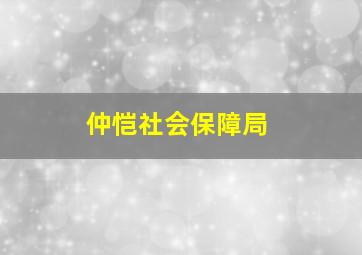 仲恺社会保障局